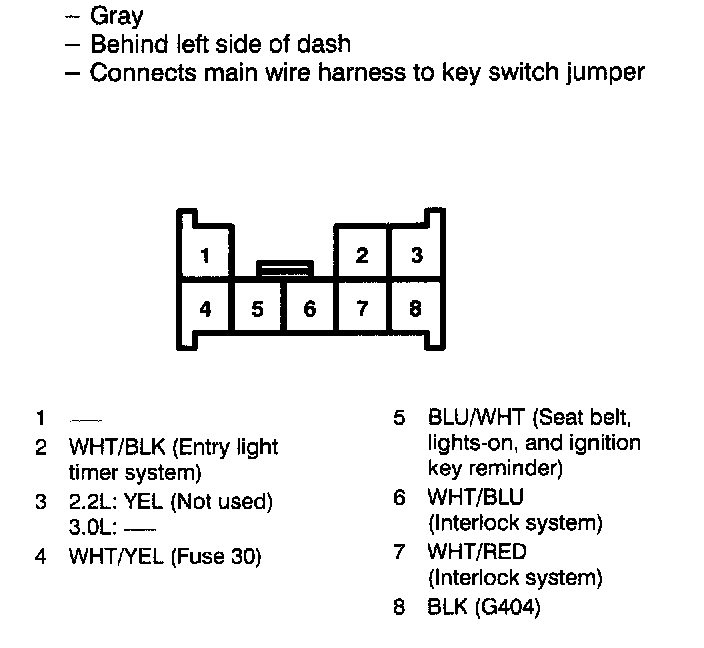 – Gray
– Behind left side of dash
– Connects main wire harness to key switch jumper

1
2 3
4 5 6 7 8

1 —
2 WHT/BLK (Entry light timer system)
3 2.2L: YEL (Not used)
3.0L: —
4 WHT/YEL (Fuse 30)

5 BLU/WHT (Seat belt, lights-on, and ignition key reminder)
6 WHT/BLU (Interlock system)
7 WHT/RED (Interlock system)
8 BLK (G404)